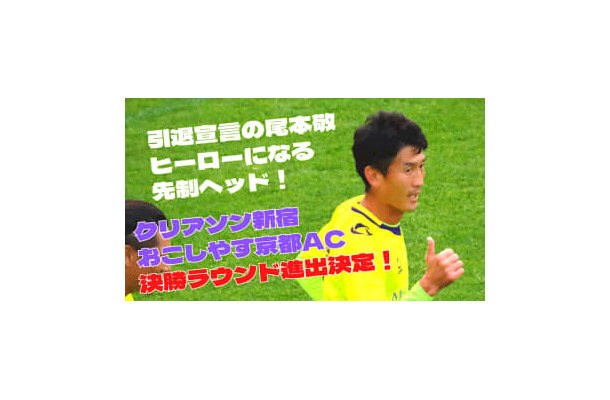 引退宣言の尾本敬
ヒーローになる
先制ヘッド！

クリアソン新宿
おこしやす京都AC
決勝ラウンド進出決定！